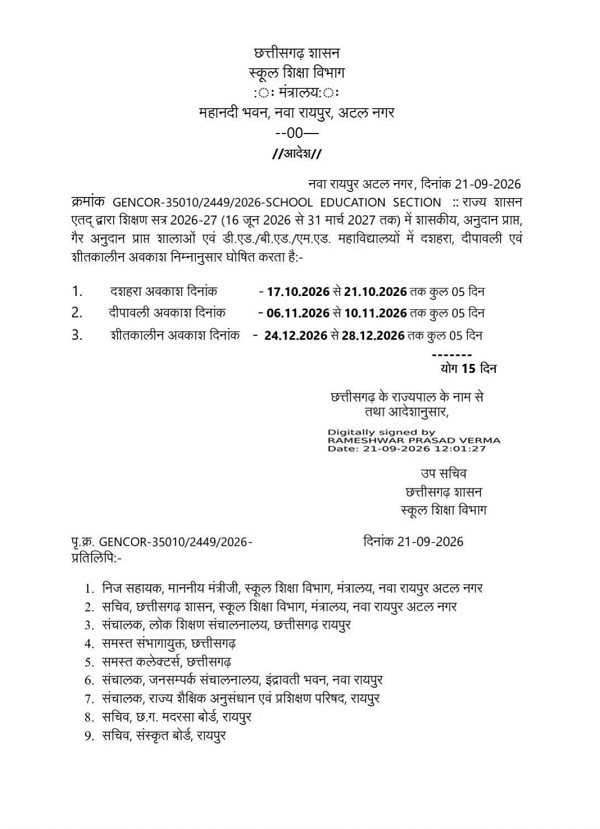 छत्तीसगढ़ शासन
स्कूल शिक्षा विभाग
:ः मंत्रालय:ः
महानदी भवन, नवा रायपुर, अटल नगर
--00—
//आदेश//

नवा रायपुर अटल नगर, दिनांक 21-09-2026

क्रमांक GENCOR-35010/2449/2026-SCHOOL EDUCATION SECTION :: राज्य शासन एतद् द्वारा शिक्षण सत्र 2026-27 (16 जून 2026 से 31 मार्च 2027 तक) में शासकीय, अनुदान प्राप्त, गैर अनुदान प्राप्त शालाओं एवं डी.एड./बी.एड./एम.एड. महाविद्यालयों में दशहरा, दीपावली एवं शीतकालीन अवकाश निम्नानुसार घोषित करता है:-

1. दशहरा अवकाश दिनांक - 17.10.2026 से 21.10.2026 तक कुल 05 दिन
2. दीपावली अवकाश दिनांक - 06.11.2026 से 10.11.2026 तक कुल 05 दिन
3. शीतकालीन अवकाश दिनांक - 24.12.2026 से 28.12.2026 तक कुल 05 दिन

-------
योग 15 दिन

छत्तीसगढ़ के राज्यपाल के नाम से
तथा आदेशानुसार,

Digitally signed by
RAMESHWAR PRASAD VERMA
Date: 21-09-2026 12:01:27

उप सचिव
छत्तीसगढ़ शासन
स्कूल शिक्षा विभाग

पृ.क्र. GENCOR-35010/2449/2026- दिनांक 21-09-2026
प्रतिलिपि:-

1. निज सहायक, माननीय मंत्रीजी, स्कूल शिक्षा विभाग, मंत्रालय, नवा रायपुर अटल नगर
2. सचिव, छत्तीसगढ़ शासन, स्कूल शिक्षा विभाग, मंत्रालय, नवा रायपुर अटल नगर
3. संचालक, लोक शिक्षण संचालनालय, छत्तीसगढ़ रायपुर
4. समस्त संभागायुक्त, छत्तीसगढ़
5. समस्त कलेक्टर्स, छत्तीसगढ़
6. संचालक, जनसम्पर्क संचालनालय, इंद्रावती भवन, नवा रायपुर
7. संचालक, राज्य शैक्षिक अनुसंधान एवं प्रशिक्षण परिषद, रायपुर
8. सचिव, छ.ग. मदरसा बोर्ड, रायपुर
9. सचिव, संस्कृत बोर्ड, रायपुर